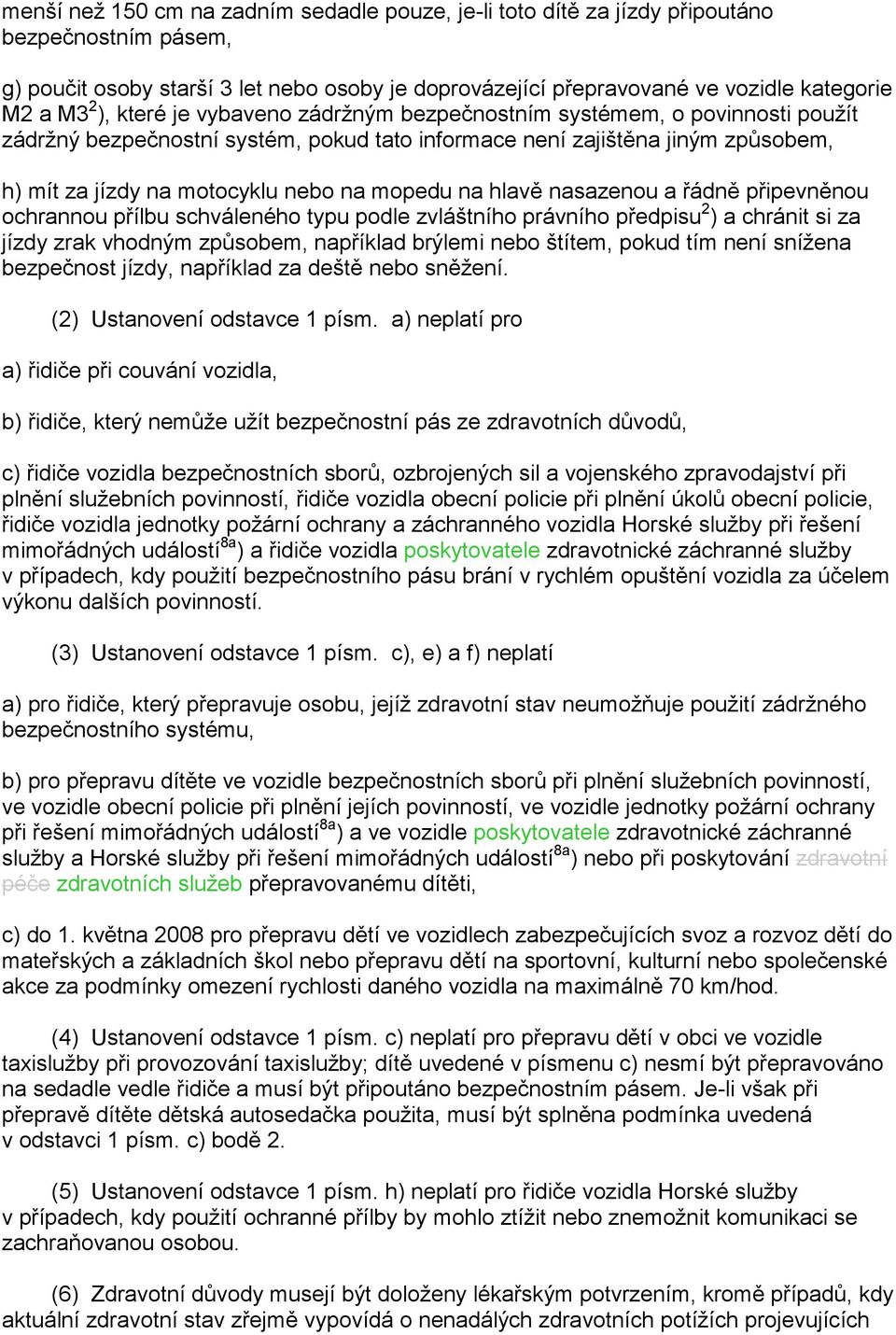 menší než 150 cm na zadním sedadle pouze, je-li toto dítě za jízdy připoutáno bezpečnostním pásem,

g) poučit osoby starší 3 let nebo osoby je doprovázející přepravované ve vozidle kategorie M2 a M3$^{2}$), které je vybaveno zádržným bezpečnostním systémem, o povinnosti použít zádržný bezpečnostní systém, pokud tato informace není zajištěna jiným způsobem,

h) mít za jízdy na motocyklu nebo na mopedu na hlavě nasazenou a řádně připevněnou ochrannou přílbu schváleného typu podle zvláštního právního předpisu$^{2}$) a chránit si za jízdy zrak vhodným způsobem, například brýlemi nebo štítem, pokud tím není snížena bezpečnost jízdy, například za deště nebo sněžení.

(2) Ustanovení odstavce 1 písm. a) neplatí pro

a) řidiče při couvání vozidla,

b) řidiče, který nemůže užít bezpečnostní pás ze zdravotních důvodů,

c) řidiče vozidla bezpečnostních sborů, ozbrojených sil a vojenského zpravodajství při plnění služebních povinností, řidiče vozidla obecní policie při plnění úkolů obecní policie, řidiče vozidla jednotky požární ochrany a záchranného vozidla Horské služby při řešení mimořádných událostí$^{8a}$) a řidiče vozidla poskytovatele zdravotnické záchranné služby v případech, kdy použití bezpečnostního pásu brání v rychlém opuštění vozidla za účelem výkonu dalších povinností.

(3) Ustanovení odstavce 1 písm. c), e) a f) neplatí

a) pro řidiče, který přepravuje osobu, jejíž zdravotní stav neumožňuje použití zádržného bezpečnostního systému,

b) pro přepravu dítěte ve vozidle bezpečnostních sborů při plnění služebních povinností, ve vozidle obecní policie při plnění jejích povinností, ve vozidle jednotky požární ochrany při řešení mimořádných událostí$^{8a}$) a ve vozidle poskytovatele zdravotnické záchranné služby a Horské služby při řešení mimořádných událostí$^{8a}$) nebo při poskytování zdravotní péče zdravotních služeb přepravovanému dítěti,

c) do 1. května 2008 pro přepravu dětí ve vozidlech zabezpečujících svoz a rozvoz dětí do mateřských a základních škol nebo přepravu dětí na sportovní, kulturní nebo společenské akce za podmínky omezení rychlosti daného vozidla na maximálně 70 km/hod.

(4) Ustanovení odstavce 1 písm. c) neplatí pro přepravu dětí v obci ve vozidle taxislužby při provozování taxislužby; dítě uvedené v písmenu c) nesmí být přepravováno na sedadle vedle řidiče a musí být připoutáno bezpečnostním pásem. Je-li však při přepravě dítěte dětská autosedačka použita, musí být splněna podmínka uvedená v odstavci 1 písm. c) bodě 2.

(5) Ustanovení odstavce 1 písm. h) neplatí pro řidiče vozidla Horské služby v případech, kdy použití ochranné přílby by mohlo ztížit nebo znemožnit komunikaci se zachraňovanou osobou.

(6) Zdravotní důvody musejí být doloženy lékařským potvrzením, kromě případů, kdy aktuální zdravotní stav zřejmě vypovídá o nenadálých zdravotních potížích projevujících